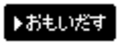 ▶おもいだす